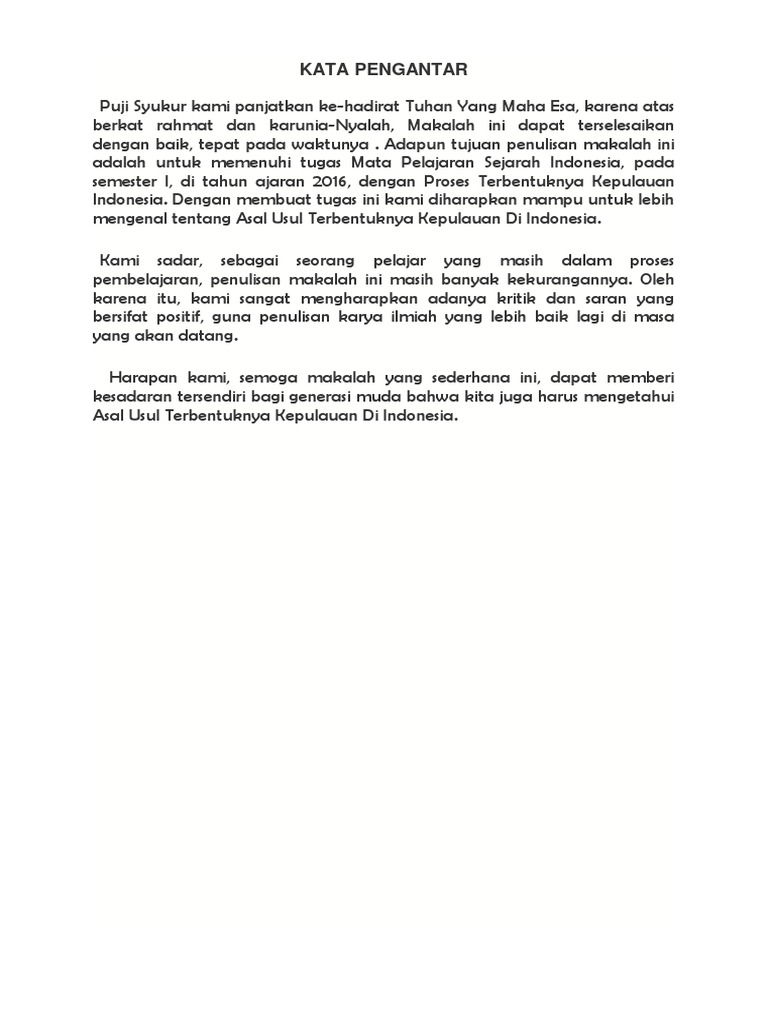 KATA PENGANTAR

Puji Syukur kami panjatkan ke-hadirat Tuhan Yang Maha Esa, karena atas berkat rahmat dan karunia-Nyalah, Makalah ini dapat terselesaikan dengan baik, tepat pada waktunya . Adapun tujuan penulisan makalah ini adalah untuk memenuhi tugas Mata Pelajaran Sejarah Indonesia, pada semester I, di tahun ajaran 2016, dengan Proses Terbentuknya Kepulauan Indonesia. Dengan membuat tugas ini kami diharapkan mampu untuk lebih mengenal tentang Asal Usul Terbentuknya Kepulauan Di Indonesia.

Kami sadar, sebagai seorang pelajar yang masih dalam proses pembelajaran, penulisan makalah ini masih banyak kekurangannya. Oleh karena itu, kami sangat mengharapkan adanya kritik dan saran yang bersifat positif, guna penulisan karya ilmiah yang lebih baik lagi di masa yang akan datang.

Harapan kami, semoga makalah yang sederhana ini, dapat memberi kesadaran tersendiri bagi generasi muda bahwa kita juga harus mengetahui Asal Usul Terbentuknya Kepulauan Di Indonesia.